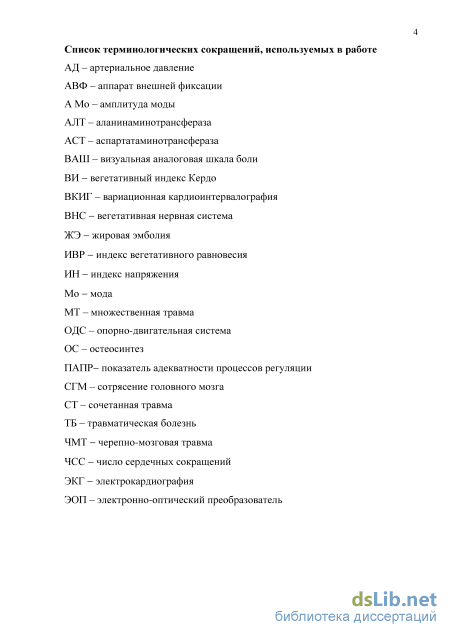 4

Список терминологических сокращений, используемых в работе

АД – артериальное давление

АВФ – аппарат внешней фиксации

А Мо – амплитуда моды

АЛТ – аланинаминотрансфераза

АСТ – аспартатаминотрансфераза

ВАШ – визуальная аналоговая шкала боли

ВИ – вегетативный индекс Кердо

ВКИГ – вариационная кардиоинтервалография

ВНС – вегетативная нервная система

ЖЭ – жировая эмболия

ИВР – индекс вегетативного равновесия

ИН – индекс напряжения

Мо – мода

МТ – множественная травма

ОДС – опорно-двигательная система

ОС – остеосинтез

ПАПР– показатель адекватности процессов регуляции

СГМ – сотрясение головного мозга

СТ – сочетанная травма

ТБ – травматическая болезнь

ЧМТ – черепно-мозговая травма

ЧСС – число сердечных сокращений

ЭКГ – электрокардиография

ЭОП – электронно-оптический преобразователь

dsLib.net
библиотека диссертаций